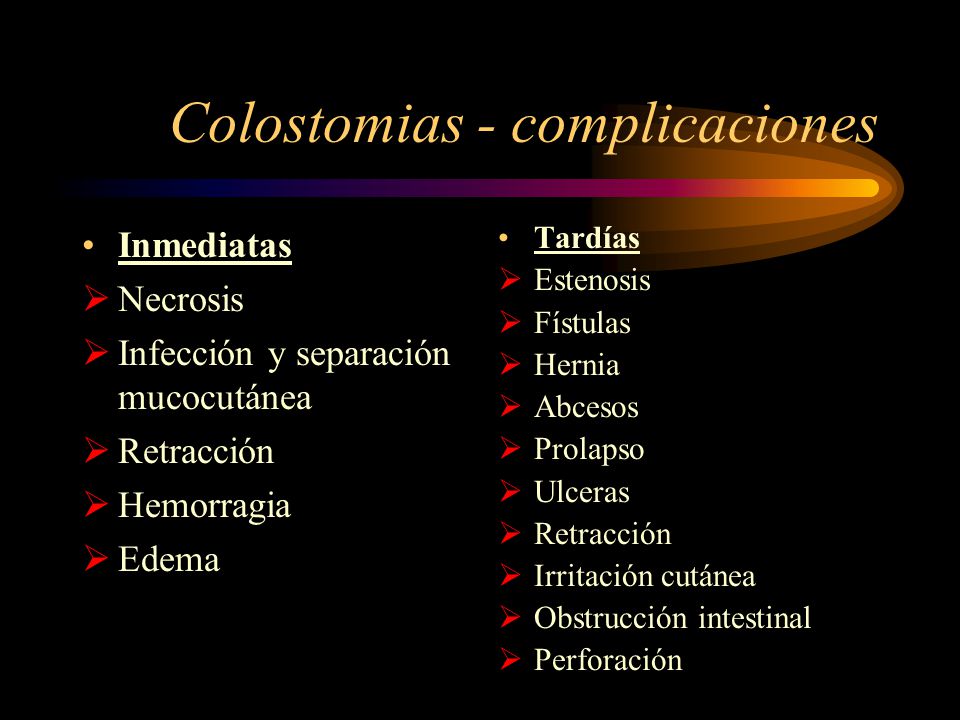 Colostomias - complicaciones

• Inmediatas
➢ Necrosis
➢ Infección y separación mucocutánea
➢ Retracción
➢ Hemorragia
➢ Edema

• Tardías
➢ Estenosis
➢ Fístulas
➢ Hernia
➢ Abcesos
➢ Prolapso
➢ Ulceras
➢ Retracción
➢ Irritación cutánea
➢ Obstrucción intestinal
➢ Perforación